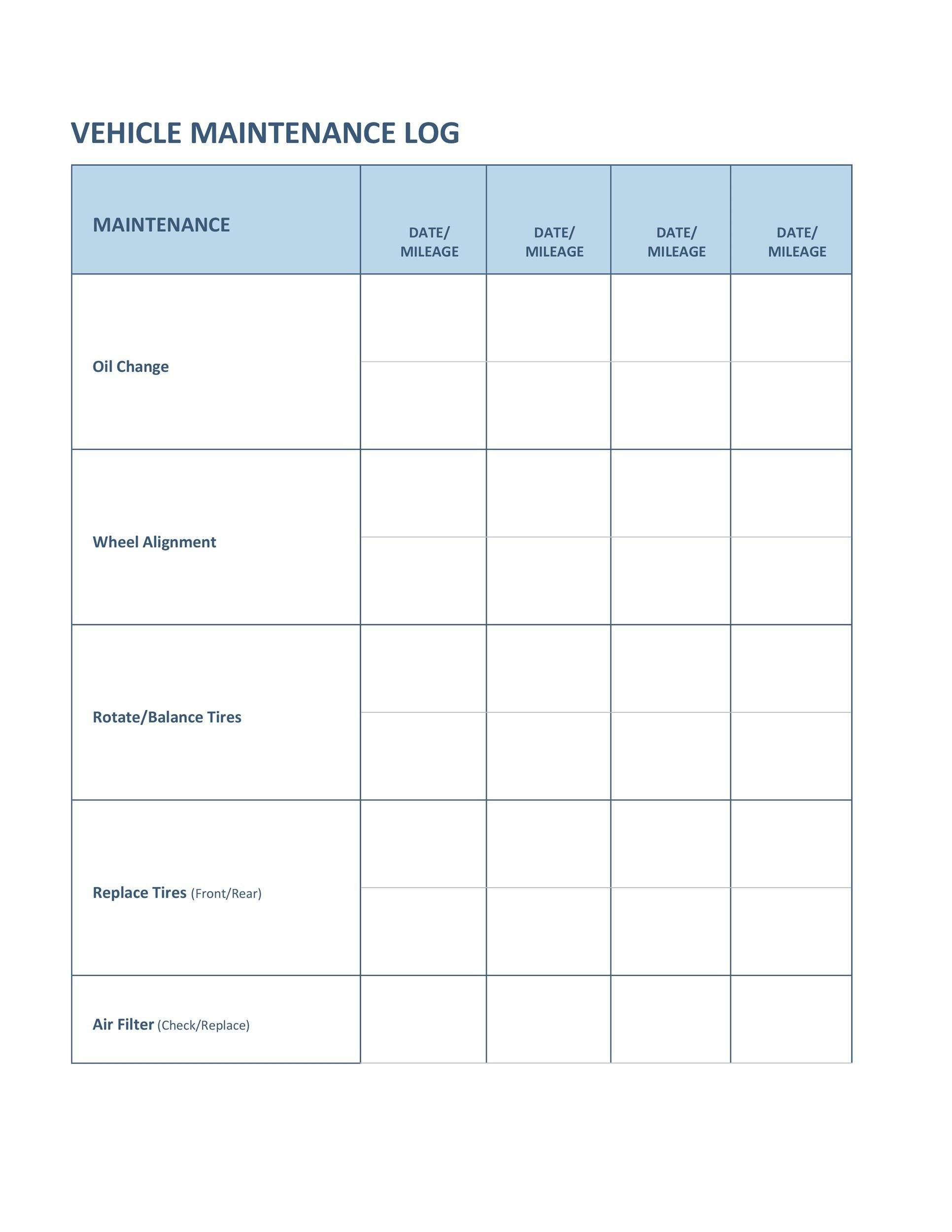 VEHICLE MAINTENANCE LOG

| MAINTENANCE | DATE/ MILEAGE | DATE/ MILEAGE | DATE/ MILEAGE | DATE/ MILEAGE |
|---|---|---|---|---|
| Oil Change | | | | |
| Wheel Alignment | | | | |
| Rotate/Balance Tires | | | | |
| Replace Tires (Front/Rear) | | | | |
| Air Filter (Check/Replace) | | | | |